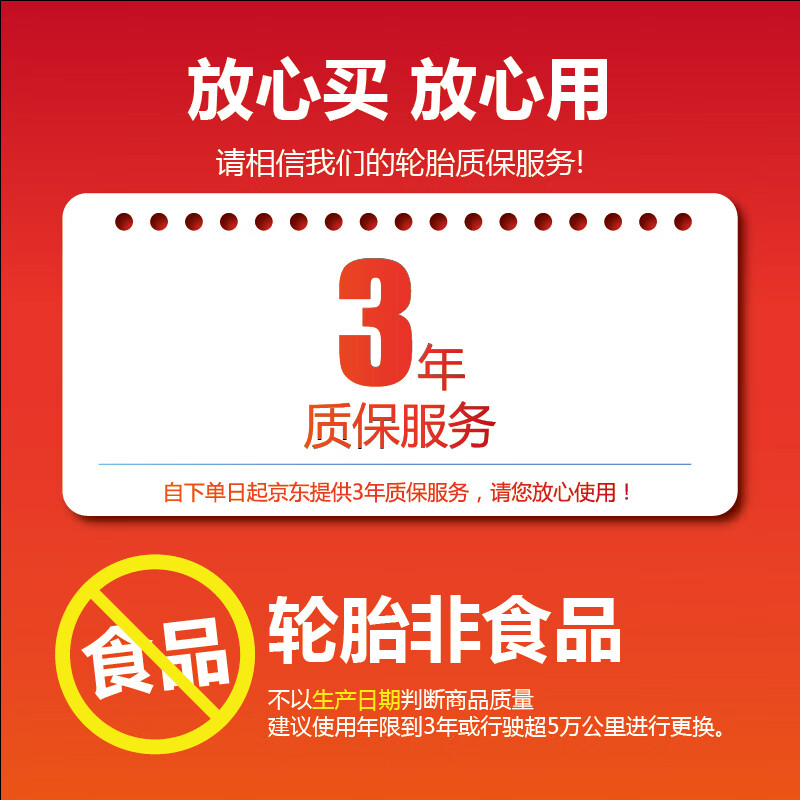 放心买 放心用

请相信我们的轮胎质保服务!

3年
质保服务

自下单日起京东提供3年质保服务，请您放心使用！

食品

轮胎非食品

不以生产日期判断商品质量
建议使用年限到3年或行驶超5万公里进行更换。